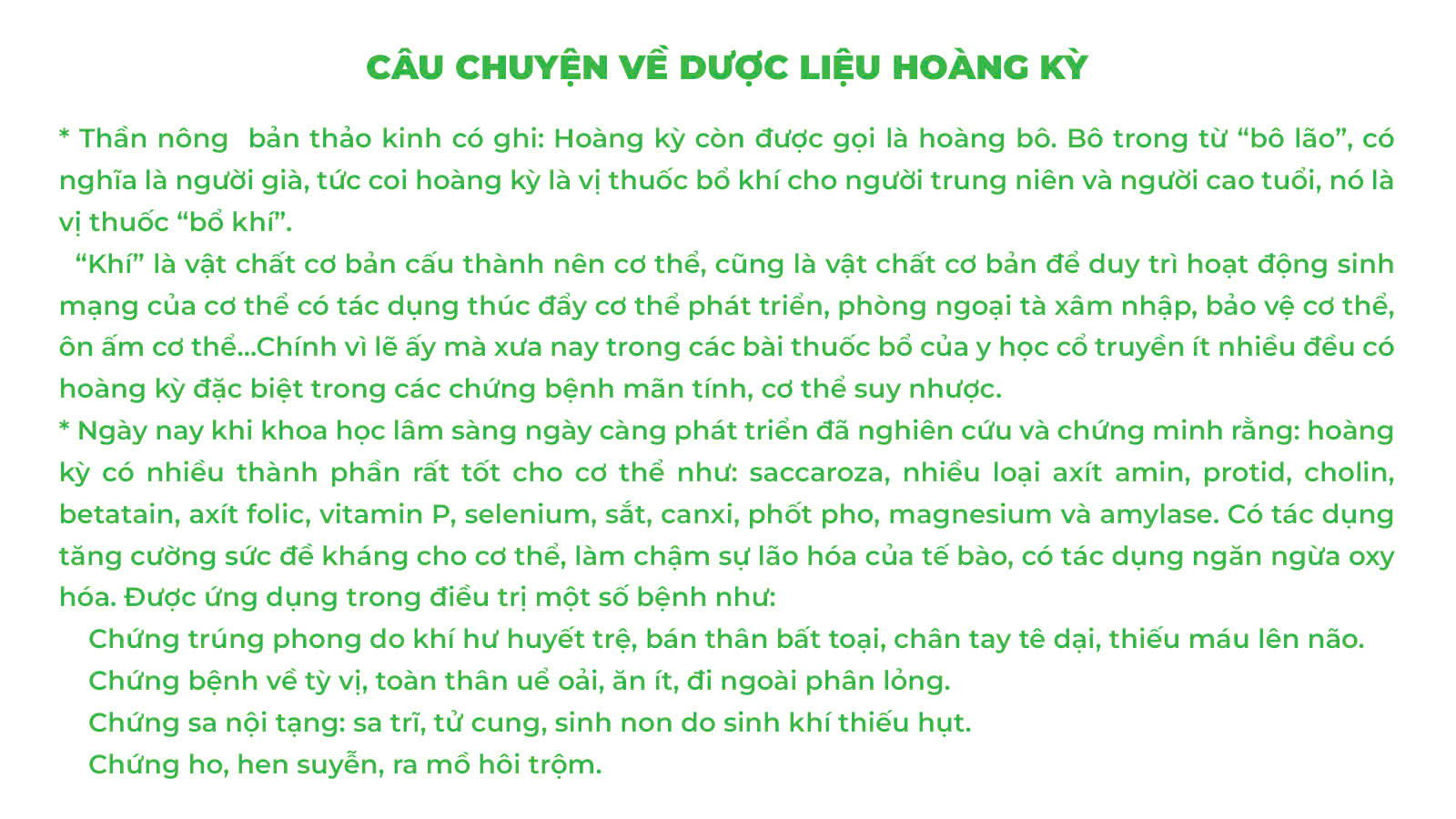 CÂU CHUYỆN VỀ DƯỢC LIỆU HOÀNG KỲ

* Thần nông  bản thảo kinh có ghi: Hoàng kỳ còn được gọi là hoàng bô. Bô trong từ “bô lão”, có nghĩa là người già, tức coi hoàng kỳ là vị thuốc bổ khí cho người trung niên và người cao tuổi, nó là vị thuốc “bổ khí”.

“Khí” là vật chất cơ bản cấu thành nên cơ thể, cũng là vật chất cơ bản để duy trì hoạt động sinh mạng của cơ thể có tác dụng thúc đẩy cơ thể phát triển, phòng ngoại tà xâm nhập, bảo vệ cơ thể, ôn ấm cơ thể...Chính vì lẽ ấy mà xưa nay trong các bài thuốc bổ của y học cổ truyền ít nhiều đều có hoàng kỳ đặc biệt trong các chứng bệnh mãn tính, cơ thể suy nhược.

* Ngày nay khi khoa học lâm sàng ngày càng phát triển đã nghiên cứu và chứng minh rằng: hoàng kỳ có nhiều thành phần rất tốt cho cơ thể như: saccaroza, nhiều loại axít amin, protid, cholin, betatain, axít folic, vitamin P, selenium, sắt, canxi, phốt pho, magnesium và amylase. Có tác dụng tăng cường sức đề kháng cho cơ thể, làm chậm sự lão hóa của tế bào, có tác dụng ngăn ngừa oxy hóa. Được ứng dụng trong điều trị một số bệnh như:

Chứng trúng phong do khí hư huyết trệ, bán thân bất toại, chân tay tê dại, thiếu máu lên não.

Chứng bệnh về tỳ vị, toàn thân uể oải, ăn ít, đi ngoài phân lỏng.

Chứng sa nội tạng: sa trĩ, tử cung, sinh non do sinh khí thiếu hụt.

Chứng ho, hen suyễn, ra mồ hôi trộm.